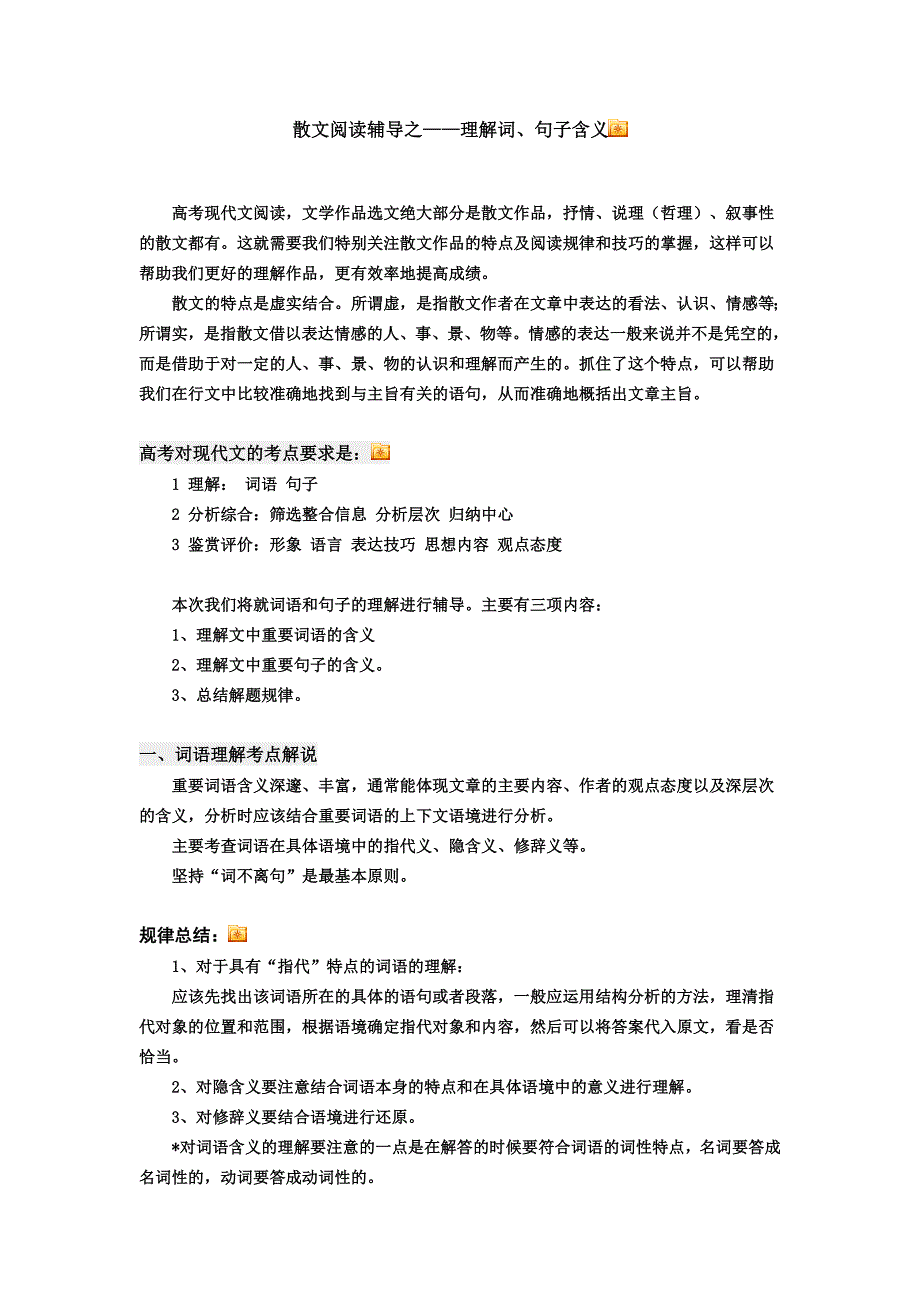 散文阅读辅导之——理解词、句子含义

高考现代文阅读，文学作品选文绝大部分是散文作品，抒情、说理（哲理）、叙事性的散文都有。这就需要我们特别关注散文作品的特点及阅读规律和技巧的掌握，这样可以帮助我们更好的理解作品，更有效率地提高成绩。

散文的特点是虚实结合。所谓虚，是指散文作者在文章中表达的看法、认识、情感等;所谓实，是指散文借以表达情感的人、事、景、物等。情感的表达一般来说并不是凭空的，而是借助于对一定的人、事、景、物的认识和理解而产生的。抓住了这个特点，可以帮助我们在行文中比较准确地找到与主旨有关的语句，从而准确地概括出文章主旨。

高考对现代文的考点要求是：

1 理解：　词语 句子

2 分析综合：筛选整合信息 分析层次 归纳中心

3 鉴赏评价：形象 语言 表达技巧 思想内容 观点态度

本次我们将就词语和句子的理解进行辅导。主要有三项内容：

1、理解文中重要词语的含义

2、理解文中重要句子的含义。

3、总结解题规律。

一、词语理解考点解说

重要词语含义深邃、丰富，通常能体现文章的主要内容、作者的观点态度以及深层次的含义，分析时应该结合重要词语的上下文语境进行分析。

主要考查词语在具体语境中的指代义、隐含义、修辞义等。

坚持“词不离句”是最基本原则。

规律总结：

1、对于具有“指代”特点的词语的理解：

应该先找出该词语所在的具体的语句或者段落，一般应运用结构分析的方法，理清指代对象的位置和范围，根据语境确定指代对象和内容，然后可以将答案代入原文，看是否恰当。

2、对隐含义要注意结合词语本身的特点和在具体语境中的意义进行理解。

3、对修辞义要结合语境进行还原。

*对词语含义的理解要注意的一点是在解答的时候要符合词语的词性特点，名词要答成名词性的，动词要答成动词性的。